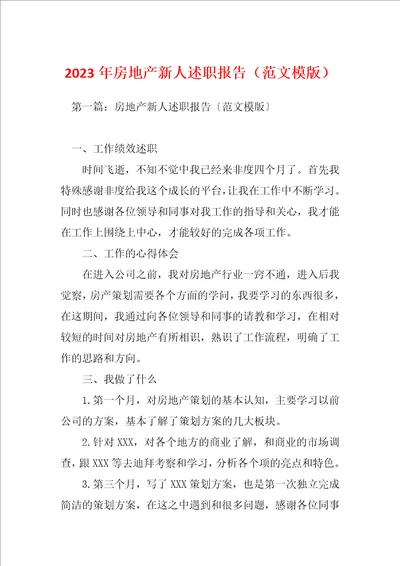 2023年房地产新人述职报告（范文模版）

第一篇：房地产新人述职报告〔范文模版〕

一、工作绩效述职

时间飞逝，不知不觉中我已经来非度四个月了。首先我特殊感谢非度给我这个成长的平台，让我在工作中不断学习。同时也感谢各位领导和同事对我工作的指导和关心，我才能在工作上围绕上中心，才能较好的完成各项工作。

二、工作的心得体会

在进入公司之前，我对房地产行业一窍不通，进入后我觉察，房产策划需要各个方面的学问，我要学习的东西很多，在这期间，我通过向各位领导和同事的请教和学习，在相对较短的时间对房地产有所相识，熟识了工作流程，明确了工作的思路和方向。

三、我做了什么

1.第一个月，对房地产策划的基本认知，主要学习以前公司的方案，基本了解了策划方案的几大板块。

2.针对XXX，对各个地方的商业了解，和商业的市场调查，跟XXX等去迪拜考察和学习，分析各个项的亮点和特色。

3.第三个月，写了XXX策划方案，也是第一次独立完成简洁的策划方案，在这之中遇到和很多问题，感谢各位同事